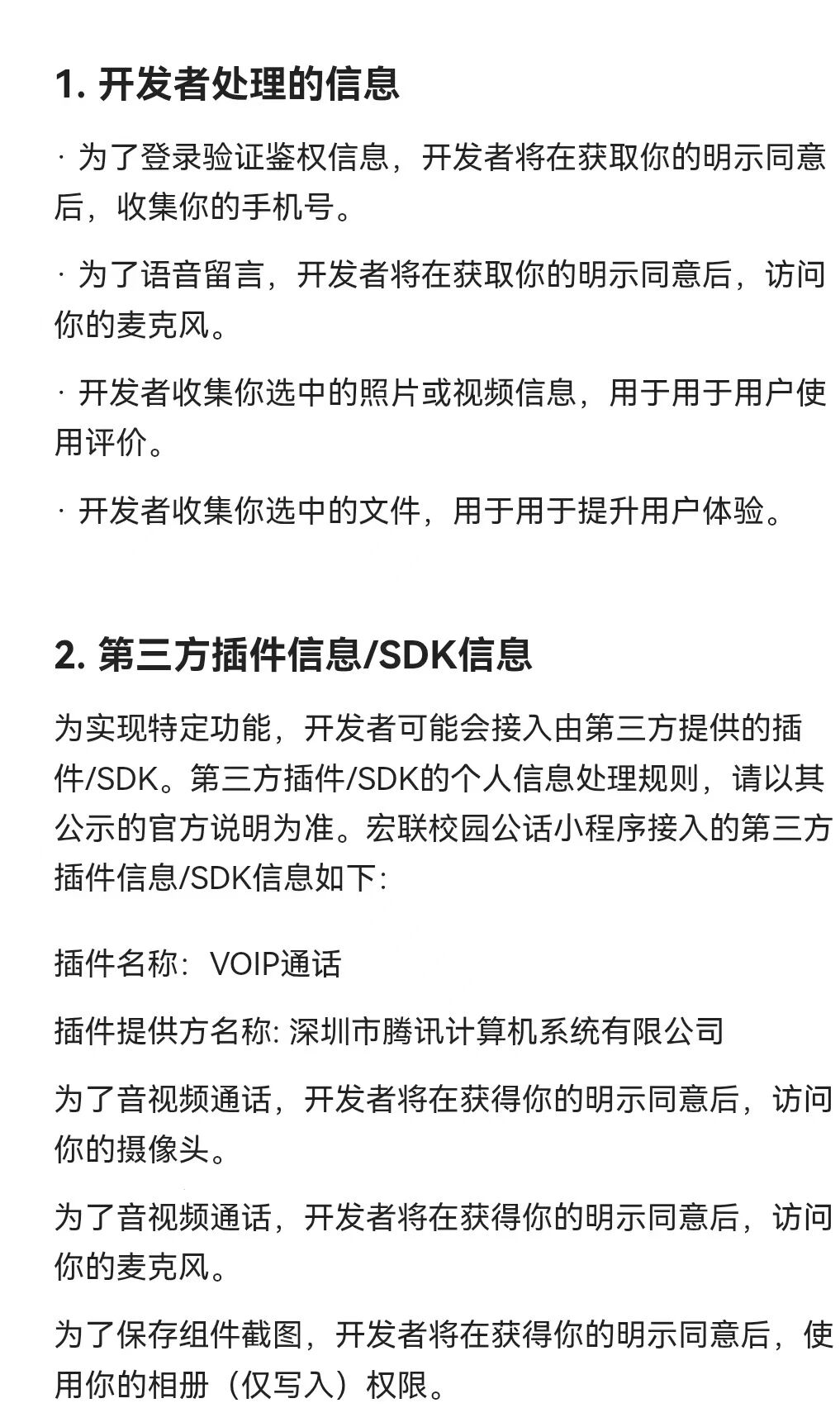 1. 开发者处理的信息

· 为了登录验证鉴权信息，开发者将在获取你的明示同意后，收集你的手机号。

· 为了语音留言，开发者将在获取你的明示同意后，访问你的麦克风。

· 开发者收集你选中的照片或视频信息，用于用于用户使用评价。

· 开发者收集你选中的文件，用于用于提升用户体验。

2. 第三方插件信息/SDK信息

为实现特定功能，开发者可能会接入由第三方提供的插件/SDK。第三方插件/SDK的个人信息处理规则，请以其公示的官方说明为准。宏联校园公话小程序接入的第三方插件信息/SDK信息如下:

插件名称：VOIP通话

插件提供方名称: 深圳市腾讯计算机系统有限公司

为了音视频通话，开发者将在获得你的明示同意后，访问你的摄像头。

为了音视频通话，开发者将在获得你的明示同意后，访问你的麦克风。

为了保存组件截图，开发者将在获得你的明示同意后，使用你的相册（仅写入）权限。